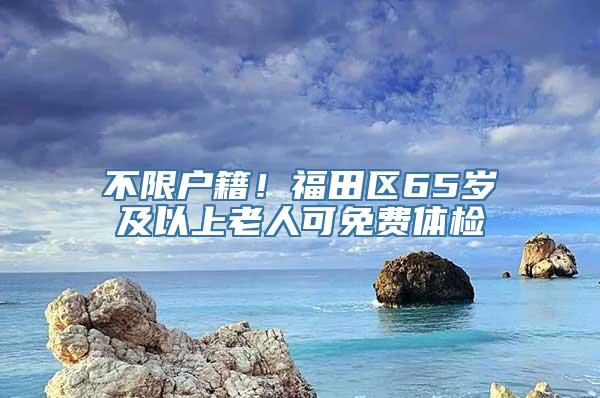 不限户籍！福田区65岁及以上老人可免费体检